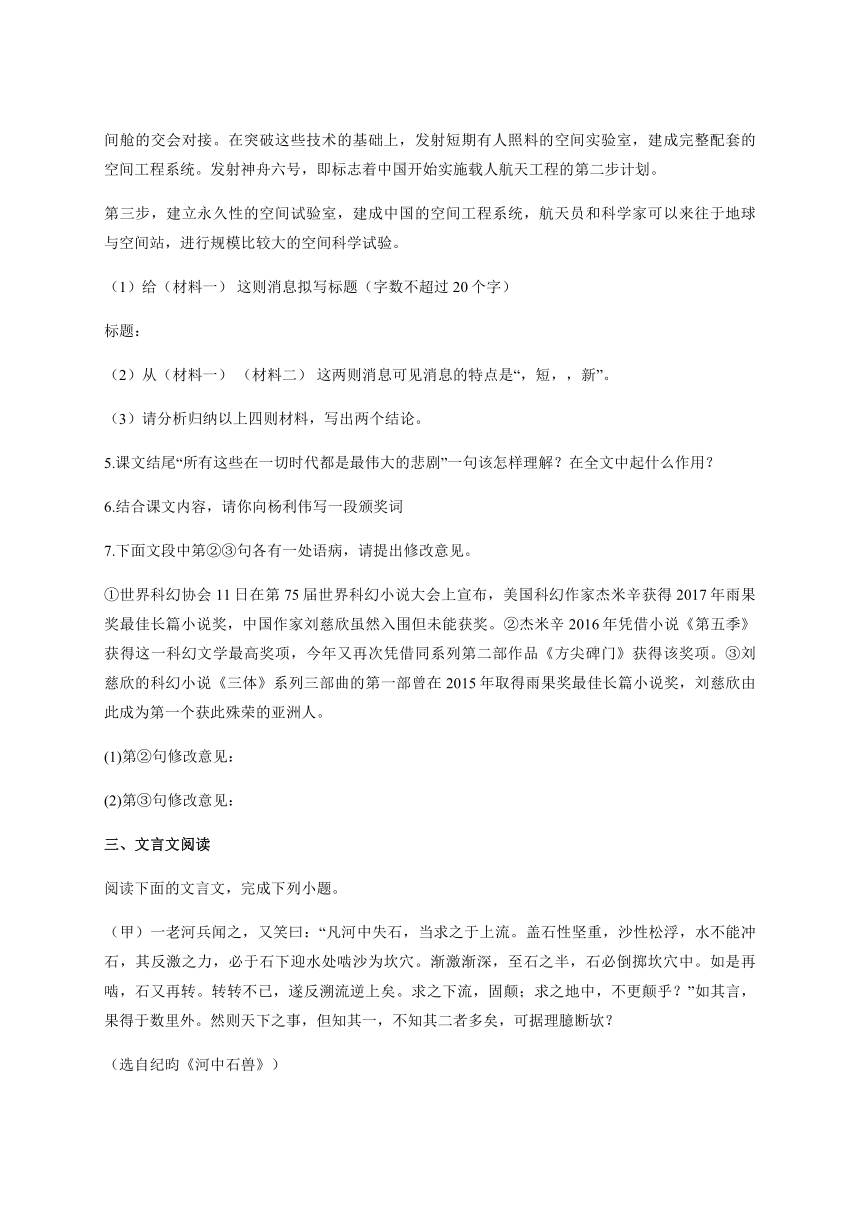 间舱的交会对接。在突破这些技术的基础上，发射短期有人照料的空间实验室，建成完整配套的空间工程系统。发射神舟六号，即标志着中国开始实施载人航天工程的第二步计划。

第三步，建立永久性的空间试验室，建成中国的空间工程系统，航天员和科学家可以来往于地球与空间站，进行规模比较大的空间科学试验。

（1）给（材料一） 这则消息拟写标题（字数不超过 20 个字）

标题：

（2）从（材料一） （材料二） 这两则消息可见消息的特点是“，短，，新”。

（3）请分析归纳以上四则材料，写出两个结论。

5.课文结尾“所有这些在一切时代都是最伟大的悲剧”一句该怎样理解？在全文中起什么作用？

6.结合课文内容，请你向杨利伟写一段颁奖词

7.下面文段中第②③句各有一处语病，请提出修改意见。

①世界科幻协会 11 日在第 75 届世界科幻小说大会上宣布，美国科幻作家杰米辛获得 2017 年雨果奖最佳长篇小说奖，中国作家刘慈欣虽然入围但未能获奖。②杰米辛 2016 年凭借小说《第五季》获得这一科幻文学最高奖项，今年又再次凭借同系列第二部作品《方尖碑门》获得该奖项。③刘慈欣的科幻小说《三体》系列三部曲的第一部曾在 2015 年取得雨果奖最佳长篇小说奖，刘慈欣由此成为第一个获此殊荣的亚洲人。

(1)第②句修改意见：

(2)第③句修改意见：

三、文言文阅读

阅读下面的文言文，完成下列小题。

（甲）一老河兵闻之，又笑曰：“凡河中失石，当求之于上流。盖石性坚重，沙性松浮，水不能冲石，其反激之力，必于石下迎水处啮沙为坎穴。渐激渐深，至石之半，石必倒掷坎穴中。如是再啮，石又再转。转转不已，遂反溯流逆上矣。求之下流，固颠；求之地中，不更颠乎？”如其言，果得于数里外。然则天下之事，但知其一，不知其二者多矣，可据理臆断欤？

（选自纪昀《河中石兽》）